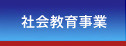 社会教育事業